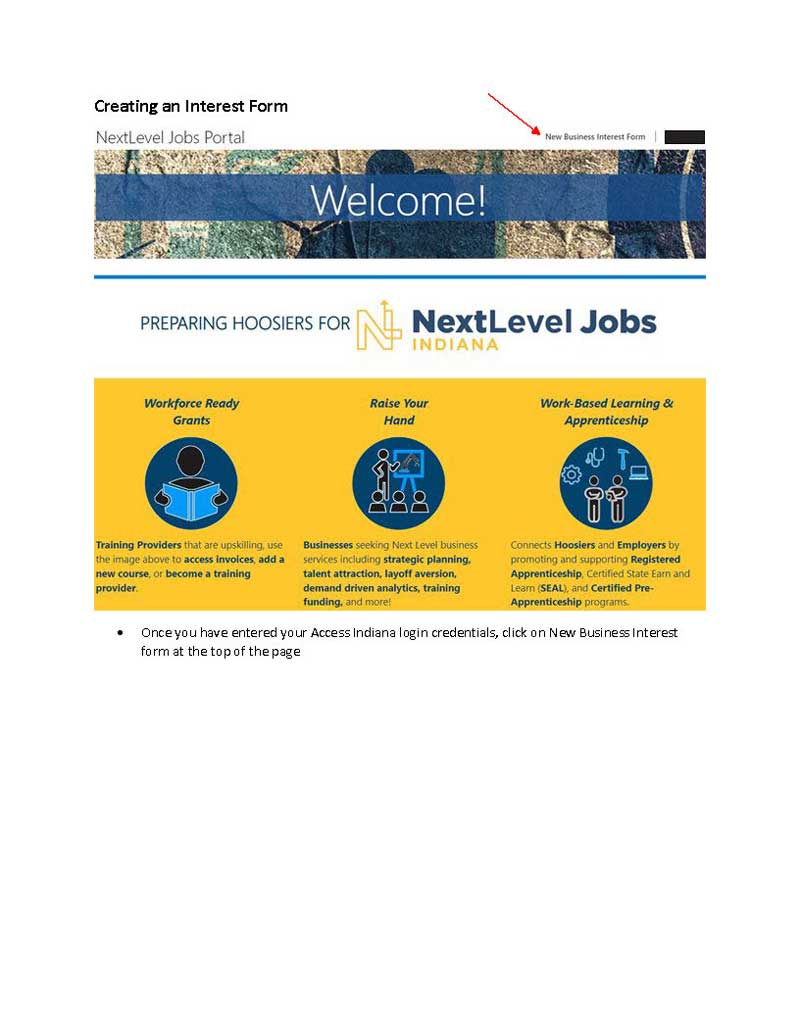 Creating an Interest Form

NextLevel Jobs Portal

New Business Interest Form |

Welcome!

PREPARING HOOSIERS FOR NextLevel Jobs INDIANA

Workforce Ready Grants

Training Providers that are upskilling, use the image above to access invoices, add a new course, or become a training provider.

Raise Your Hand

Businesses seeking Next Level business services including strategic planning, talent attraction, layoff aversion, demand driven analytics, training funding, and more!

Work-Based Learning & Apprenticeship

Connects Hoosiers and Employers by promoting and supporting Registered Apprenticeship, Certified State Earn and Learn (SEAL), and Certified Pre-Apprenticeship programs.

• Once you have entered your Access Indiana login credentials, click on New Business Interest form at the top of the page